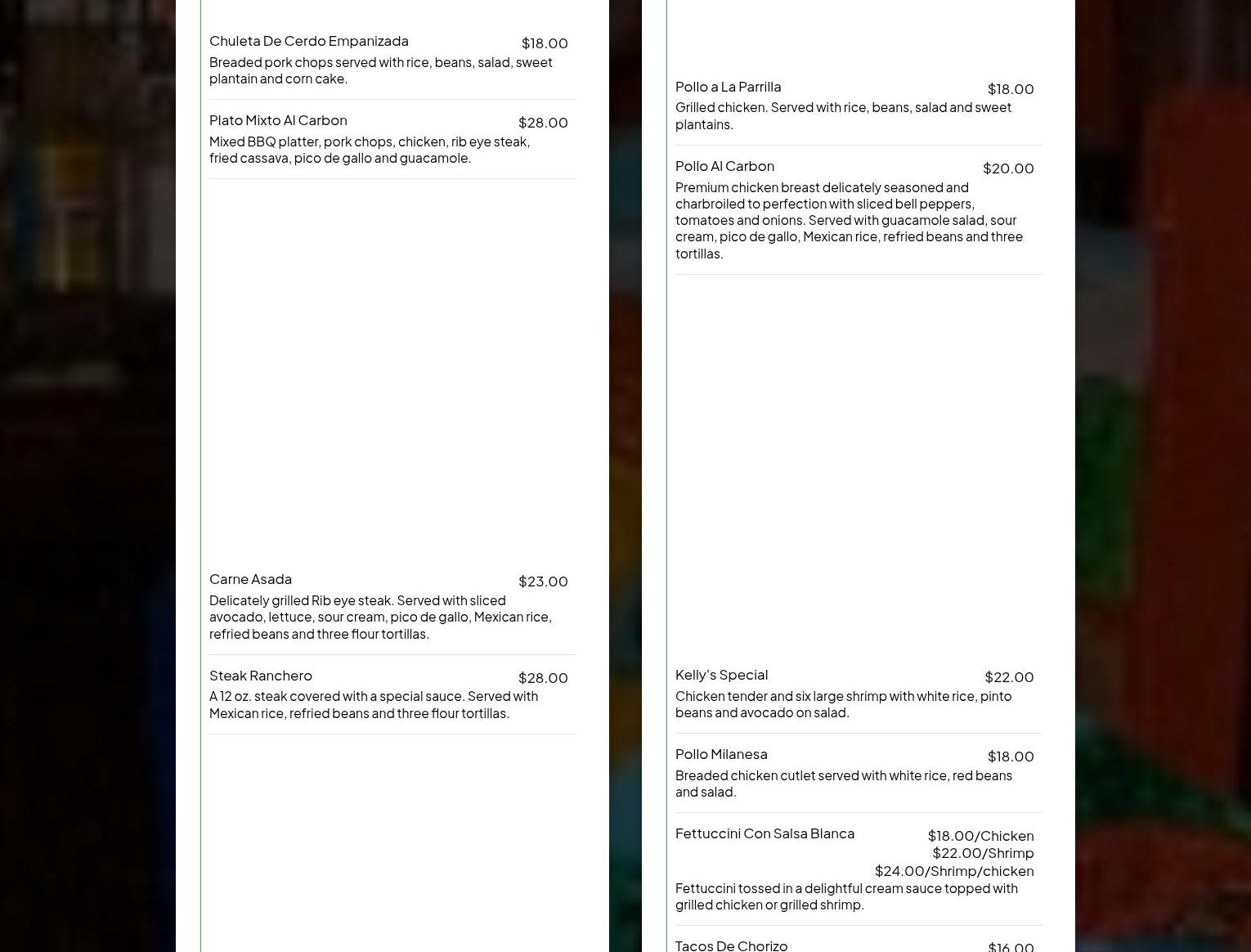 Chuleta De Cerdo Empanizada $18.00

Breaded pork chops served with rice, beans, salad, sweet plantain and corn cake.

Plato Mixto Al Carbon $28.00

Mixed BBQ platter, pork chops, chicken, rib eye steak, fried cassava, pico de gallo and guacamole.

Carne Asada $23.00

Delicately grilled Rib eye steak. Served with sliced avocado, lettuce, sour cream, pico de gallo, Mexican rice, refried beans and three flour tortillas.

Steak Ranchero $28.00

A 12 oz. steak covered with a special sauce. Served with Mexican rice, refried beans and three flour tortillas.

Pollo a La Parrilla $18.00

Grilled chicken. Served with rice, beans, salad and sweet plantains.

Pollo Al Carbon $20.00

Premium chicken breast delicately seasoned and charbroiled to perfection with sliced bell peppers, tomatoes and onions. Served with guacamole salad, sour cream, pico de gallo, Mexican rice, refried beans and three tortillas.

Kelly's Special $22.00

Chicken tender and six large shrimp with white rice, pinto beans and avocado on salad.

Pollo Milanesa $18.00

Breaded chicken cutlet served with white rice, red beans and salad.

Fettuccini Con Salsa Blanca $18.00/Chicken $22.00/Shrimp $24.00/Shrimp/chicken

Fettuccini tossed in a delightful cream sauce topped with grilled chicken or grilled shrimp.

Tacos De Chorizo $16.00